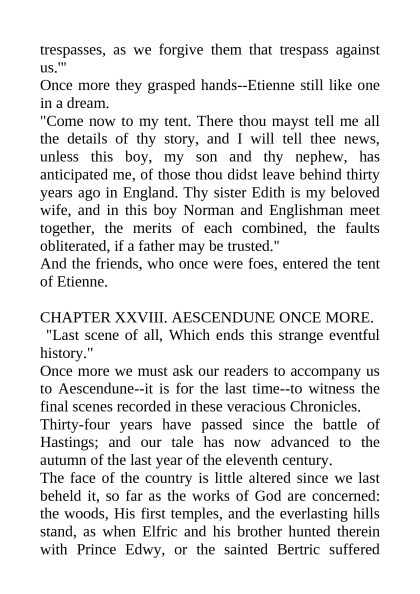 trespasses, as we forgive them that trespass against us.'"

Once more they grasped hands--Etienne still like one in a dream.

"Come now to my tent. There thou mayst tell me all the details of thy story, and I will tell thee news, unless this boy, my son and thy nephew, has anticipated me, of those thou didst leave behind thirty years ago in England. Thy sister Edith is my beloved wife, and in this boy Norman and Englishman meet together, the merits of each combined, the faults obliterated, if a father may be trusted."

And the friends, who once were foes, entered the tent of Etienne.

CHAPTER XXVIII. AESCENDUNE ONCE MORE.

"Last scene of all, Which ends this strange eventful history."

Once more we must ask our readers to accompany us to Aescendune--it is for the last time--to witness the final scenes recorded in these veracious Chronicles.

Thirty-four years have passed since the battle of Hastings; and our tale has now advanced to the autumn of the last year of the eleventh century.

The face of the country is little altered since we last beheld it, so far as the works of God are concerned: the woods, His first temples, and the everlasting hills stand, as when Elfric and his brother hunted therein with Prince Edwy, or the sainted Bertric suffered